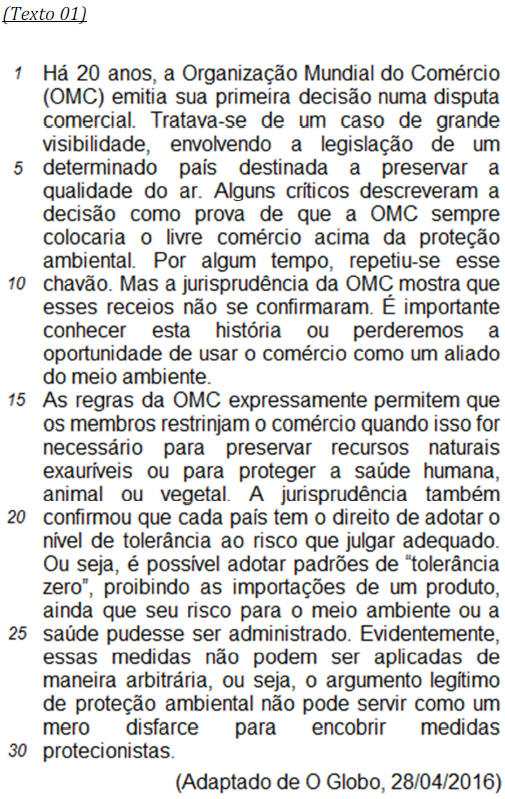 (Texto 01)

1 Há 20 anos, a Organização Mundial do Comércio (OMC) emitia sua primeira decisão numa disputa comercial. Tratava-se de um caso de grande visibilidade, envolvendo a legislação de um 5 determinado país destinada a preservar a qualidade do ar. Alguns críticos descreveram a decisão como prova de que a OMC sempre colocaria o livre comércio acima da proteção ambiental. Por algum tempo, repetiu-se esse 10 chavão. Mas a jurisprudência da OMC mostra que esses receios não se confirmaram. É importante conhecer esta história ou perderemos a oportunidade de usar o comércio como um aliado do meio ambiente.

15 As regras da OMC expressamente permitem que os membros restrinjam o comércio quando isso for necessário para preservar recursos naturais exauríveis ou para proteger a saúde humana, animal ou vegetal. A jurisprudência também 20 confirmou que cada país tem o direito de adotar o nível de tolerância ao risco que julgar adequado. Ou seja, é possível adotar padrões de "tolerância zero", proibindo as importações de um produto, ainda que seu risco para o meio ambiente ou a 25 saúde pudesse ser administrado. Evidentemente, essas medidas não podem ser aplicadas de maneira arbitrária, ou seja, o argumento legítimo de proteção ambiental não pode servir como um mero disfarce para encobrir medidas 30 protecionistas.

(Adaptado de O Globo, 28/04/2016)